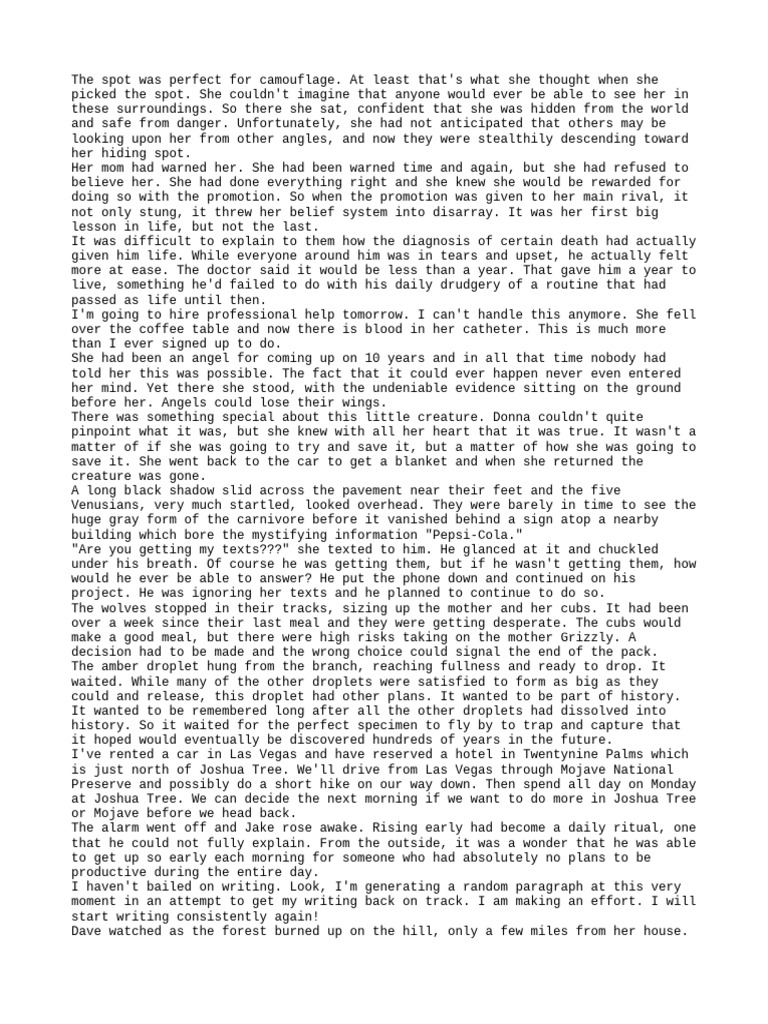 The spot was perfect for camouflage. At least that's what she thought when she picked the spot. She couldn't imagine that anyone would ever be able to see her in these surroundings. So there she sat, confident that she was hidden from the world and safe from danger. Unfortunately, she had not anticipated that others may be looking upon her from other angles, and now they were stealthily descending toward her hiding spot.
Her mom had warned her. She had been warned time and again, but she had refused to believe her. She had done everything right and she knew she would be rewarded for doing so with the promotion. So when the promotion was given to her main rival, it not only stung, it threw her belief system into disarray. It was her first big lesson in life, but not the last.
It was difficult to explain to them how the diagnosis of certain death had actually given him life. While everyone around him was in tears and upset, he actually felt more at ease. The doctor said it would be less than a year. That gave him a year to live, something he'd failed to do with his daily drudgery of a routine that had passed as life until then.
I'm going to hire professional help tomorrow. I can't handle this anymore. She fell over the coffee table and now there is blood in her catheter. This is much more than I ever signed up to do.
She had been an angel for coming up on 10 years and in all that time nobody had told her this was possible. The fact that it could ever happen never even entered her mind. Yet there she stood, with the undeniable evidence sitting on the ground before her. Angels could lose their wings.
There was something special about this little creature. Donna couldn't quite pinpoint what it was, but she knew with all her heart that it was true. It wasn't a matter of if she was going to try and save it, but a matter of how she was going to save it. She went back to the car to get a blanket and when she returned the creature was gone.
A long black shadow slid across the pavement near their feet and the five Venusians, very much startled, looked overhead. They were barely in time to see the huge gray form of the carnivore before it vanished behind a sign atop a nearby building which bore the mystifying information "Pepsi-Cola."
"Are you getting my texts???" she texted to him. He glanced at it and chuckled under his breath. Of course he was getting them, but if he wasn't getting them, how would he ever be able to answer? He put the phone down and continued on his project. He was ignoring her texts and he planned to continue to do so.
The wolves stopped in their tracks, sizing up the mother and her cubs. It had been over a week since their last meal and they were getting desperate. The cubs would make a good meal, but there were high risks taking on the mother Grizzly. A decision had to be made and the wrong choice could signal the end of the pack.
The amber droplet hung from the branch, reaching fullness and ready to drop. It waited. While many of the other droplets were satisfied to form as big as they could and release, this droplet had other plans. It wanted to be part of history. It wanted to be remembered long after all the other droplets had dissolved into history. So it waited for the perfect specimen to fly by to trap and capture that it hoped would eventually be discovered hundreds of years in the future.
I've rented a car in Las Vegas and have reserved a hotel in Twentynine Palms which is just north of Joshua Tree. We'll drive from Las Vegas through Mojave National Preserve and possibly do a short hike on our way down. Then spend all day on Monday at Joshua Tree. We can decide the next morning if we want to do more in Joshua Tree or Mojave before we head back.
The alarm went off and Jake rose awake. Rising early had become a daily ritual, one that he could not fully explain. From the outside, it was a wonder that he was able to get up so early each morning for someone who had absolutely no plans to be productive during the entire day.
I haven't bailed on writing. Look, I'm generating a random paragraph at this very moment in an attempt to get my writing back on track. I am making an effort. I will start writing consistently again!
Dave watched as the forest burned up on the hill, only a few miles from her house.